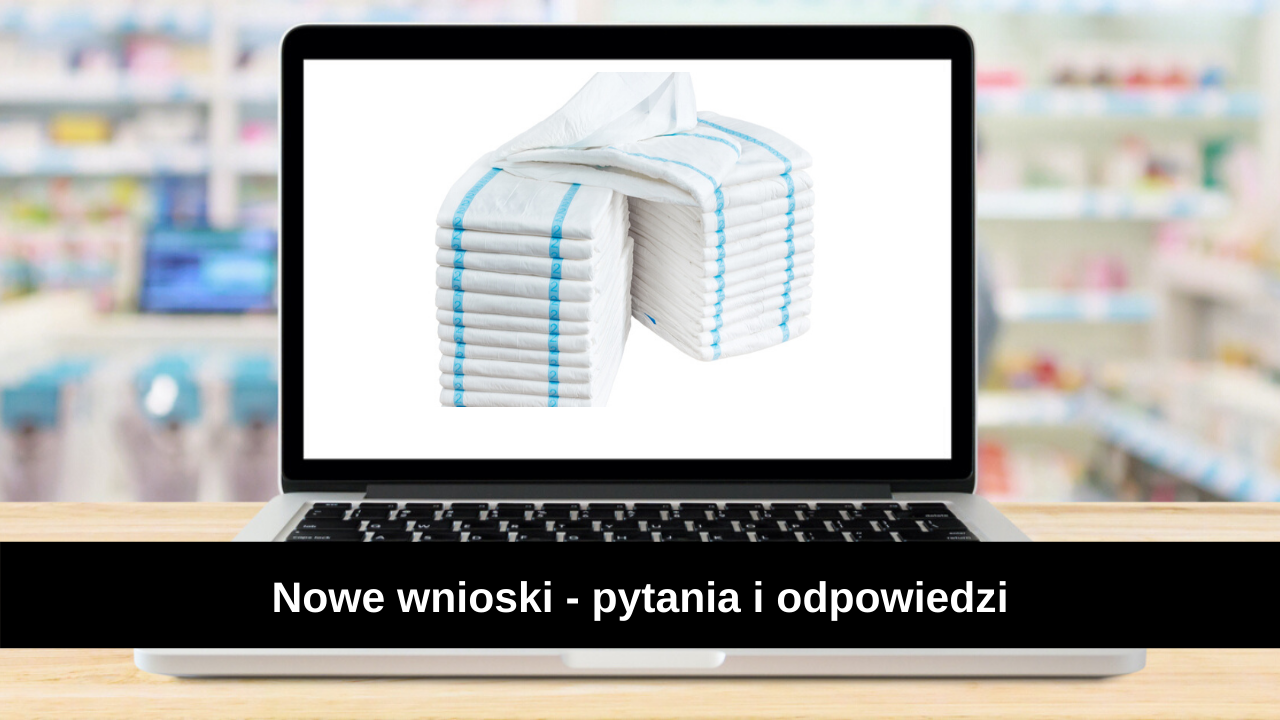 Nowe wnioski - pytania i odpowiedzi